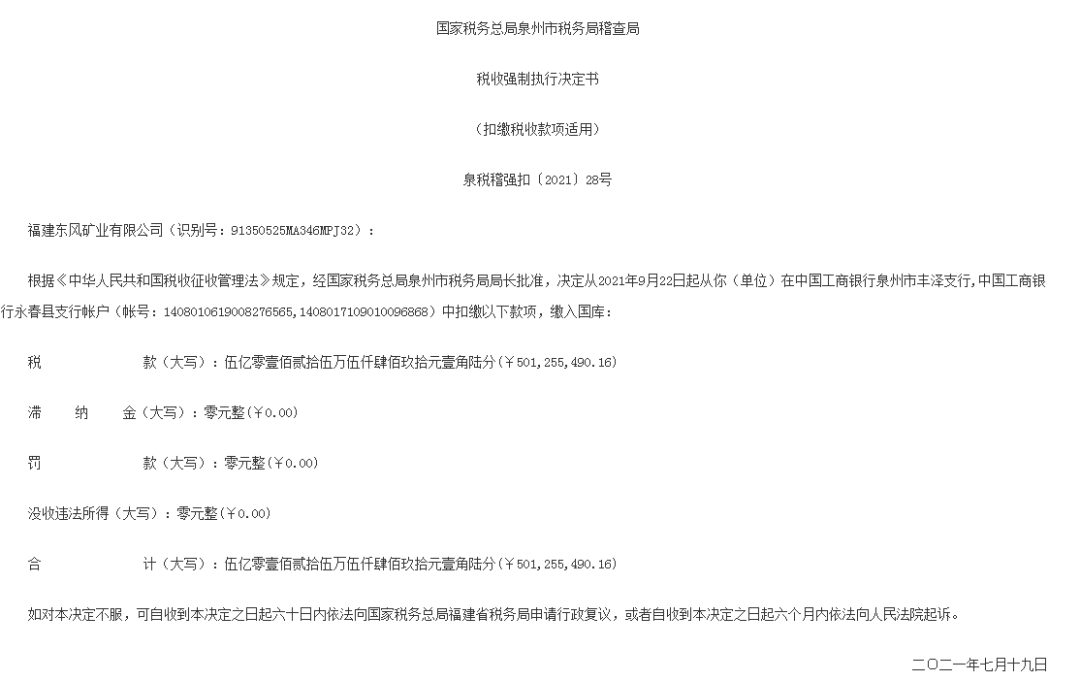 国家税务总局泉州市税务局稽查局

税收强制执行决定书

（扣缴税收款项适用）

泉税稽强扣〔2021〕28号

福建东风矿业有限公司（识别号：91350525MA346MPJ32）：

根据《中华人民共和国税收征收管理法》规定，经国家税务总局泉州市税务局局长批准，决定从2021年9月22日起从你（单位）在中国工商银行泉州市丰泽支行,中国工商银行永春县支行帐户（帐号：1408010619008276565,1408017109010096868）中扣缴以下款项，缴入国库：

税　　款（大写）：伍亿零壹佰贰拾伍万伍仟肆佰玖拾元壹角陆分(￥501,255,490.16)

滞　纳　金（大写）：零元整(￥0.00)

罚　　款（大写）：零元整(￥0.00)

没收违法所得（大写）：零元整(￥0.00)

合　　计（大写）：伍亿零壹佰贰拾伍万伍仟肆佰玖拾元壹角陆分(￥501,255,490.16)

如对本决定不服，可自收到本决定之日起六十日内依法向国家税务总局福建省税务局申请行政复议，或者自收到本决定之日起六个月内依法向人民法院起诉。

二〇二一年七月十九日